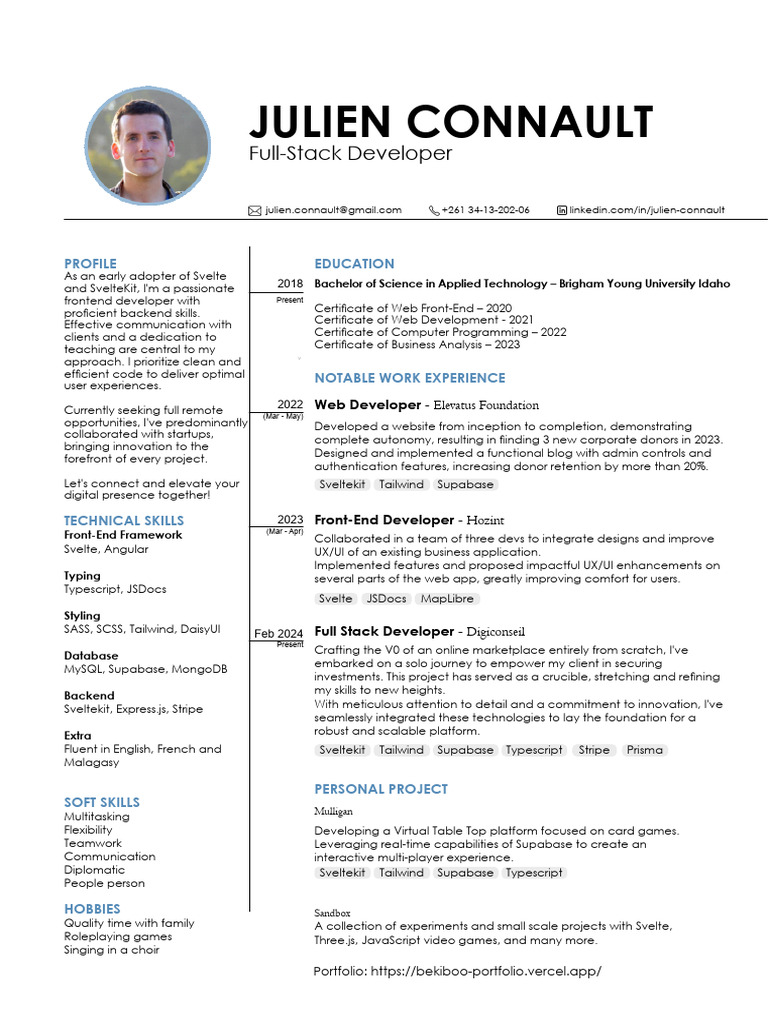 JULIEN CONNAULT
Full-Stack Developer

julien.connault@gmail.com +261 34-13-202-06 linkedin.com/in/julien-connault

PROFILE
As an early adopter of Svelte and SvelteKit, I'm a passionate frontend developer with proficient backend skills. Effective communication with clients and a dedication to teaching are central to my approach. I prioritize clean and efficient code to deliver optimal user experiences.

Currently seeking full remote opportunities, I've predominantly collaborated with startups, bringing innovation to the forefront of every project.

Let's connect and elevate your digital presence together!

TECHNICAL SKILLS
Front-End Framework
Svelte, Angular

Typing
Typescript, JSDocs

Styling
SASS, SCSS, Tailwind, DaisyUI

Database
MySQL, Supabase, MongoDB

Backend
Sveltekit, Express.js, Stripe

Extra
Fluent in English, French and Malagasy

SOFT SKILLS
Multitasking
Flexibility
Teamwork
Communication
Diplomatic
People person

HOBBIES
Quality time with family
Roleplaying games
Singing in a choir

EDUCATION
2018
Present
Bachelor of Science in Applied Technology – Brigham Young University Idaho

Certificate of Web Front-End – 2020
Certificate of Web Development - 2021
Certificate of Computer Programming – 2022
Certificate of Business Analysis – 2023

NOTABLE WORK EXPERIENCE
2022
(Mar - May)
Web Developer - Elevatus Foundation
Developed a website from inception to completion, demonstrating complete autonomy, resulting in finding 3 new corporate donors in 2023. Designed and implemented a functional blog with admin controls and authentication features, increasing donor retention by more than 20%.
Sveltekit Tailwind Supabase

2023
(Mar - Apr)
Front-End Developer - Hozint
Collaborated in a team of three devs to integrate designs and improve UX/UI of an existing business application.
Implemented features and proposed impactful UX/UI enhancements on several parts of the web app, greatly improving comfort for users.
Svelte JSDocs MapLibre

Feb 2024
Present
Full Stack Developer - Digiconseil
Crafting the V0 of an online marketplace entirely from scratch, I've embarked on a solo journey to empower my client in securing investments. This project has served as a crucible, stretching and refining my skills to new heights.
With meticulous attention to detail and a commitment to innovation, I've seamlessly integrated these technologies to lay the foundation for a robust and scalable platform.
Sveltekit Tailwind Supabase Typescript Stripe Prisma

PERSONAL PROJECT
Mulligan
Developing a Virtual Table Top platform focused on card games.
Leveraging real-time capabilities of Supabase to create an interactive multi-player experience.
Sveltekit Tailwind Supabase Typescript

Sandbox
A collection of experiments and small scale projects with Svelte, Three.js, JavaScript video games, and many more.

Portfolio: https://bekiboo-portfolio.vercel.app/